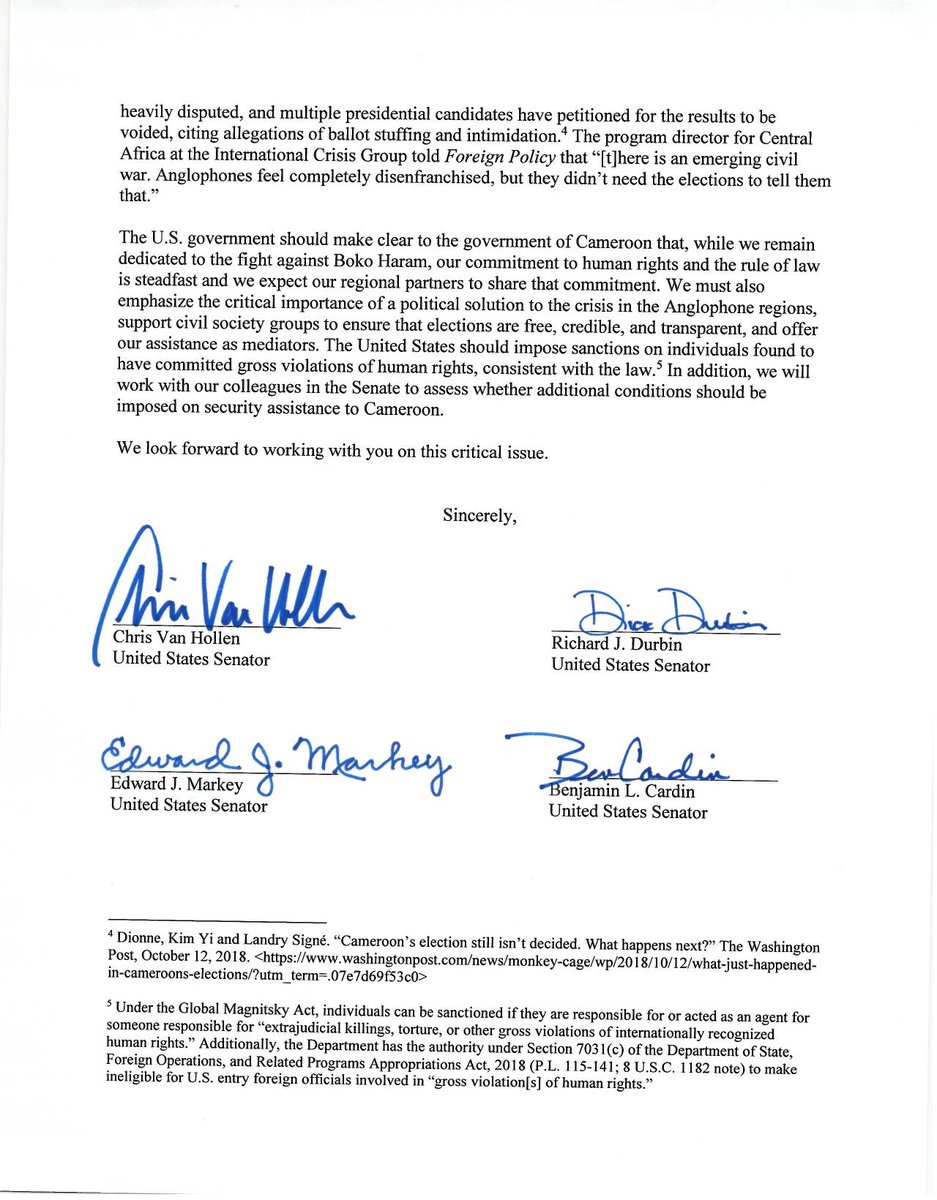 heavily disputed, and multiple presidential candidates have petitioned for the results to be voided, citing allegations of ballot stuffing and intimidation.$^4$ The program director for Central Africa at the International Crisis Group told Foreign Policy that "[t]here is an emerging civil war. Anglophones feel completely disenfranchised, but they didn't need the elections to tell them that."

The U.S. government should make clear to the government of Cameroon that, while we remain dedicated to the fight against Boko Haram, our commitment to human rights and the rule of law is steadfast and we expect our regional partners to share that commitment. We must also emphasize the critical importance of a political solution to the crisis in the Anglophone regions, support civil society groups to ensure that elections are free, credible, and transparent, and offer our assistance as mediators. The United States should impose sanctions on individuals found to have committed gross violations of human rights, consistent with the law.$^5$ In addition, we will work with our colleagues in the Senate to assess whether additional conditions should be imposed on security assistance to Cameroon.

We look forward to working with you on this critical issue.

Sincerely,

Chris Van Hollen
Chris Van Hollen
United States Senator

Dick Durbin
Richard J. Durbin
United States Senator

Edward J. Markey
Edward J. Markey
United States Senator

Ben Cardin
Benjamin L. Cardin
United States Senator

$^4$ Dionne, Kim Yi and Landry Signé. "Cameroon's election still isn't decided. What happens next?" The Washington Post, October 12, 2018. <https://www.washingtonpost.com/news/monkey-cage/wp/2018/10/12/what-just-happened-in-cameroons-elections/?utm_term=.07e7d69f53c0>

$^5$ Under the Global Magnitsky Act, individuals can be sanctioned if they are responsible for or acted as an agent for someone responsible for "extrajudicial killings, torture, or other gross violations of internationally recognized human rights." Additionally, the Department has the authority under Section 7031(c) of the Department of State, Foreign Operations, and Related Programs Appropriations Act, 2018 (P.L. 115-141; 8 U.S.C. 1182 note) to make ineligible for U.S. entry foreign officials involved in "gross violation[s] of human rights."